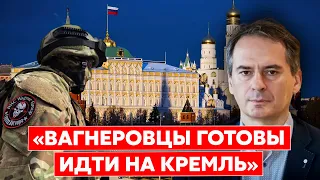 «ВАГНЕРОВЦЫ ГОТОВЫ ИДТИ НА КРЕМЛЬ»